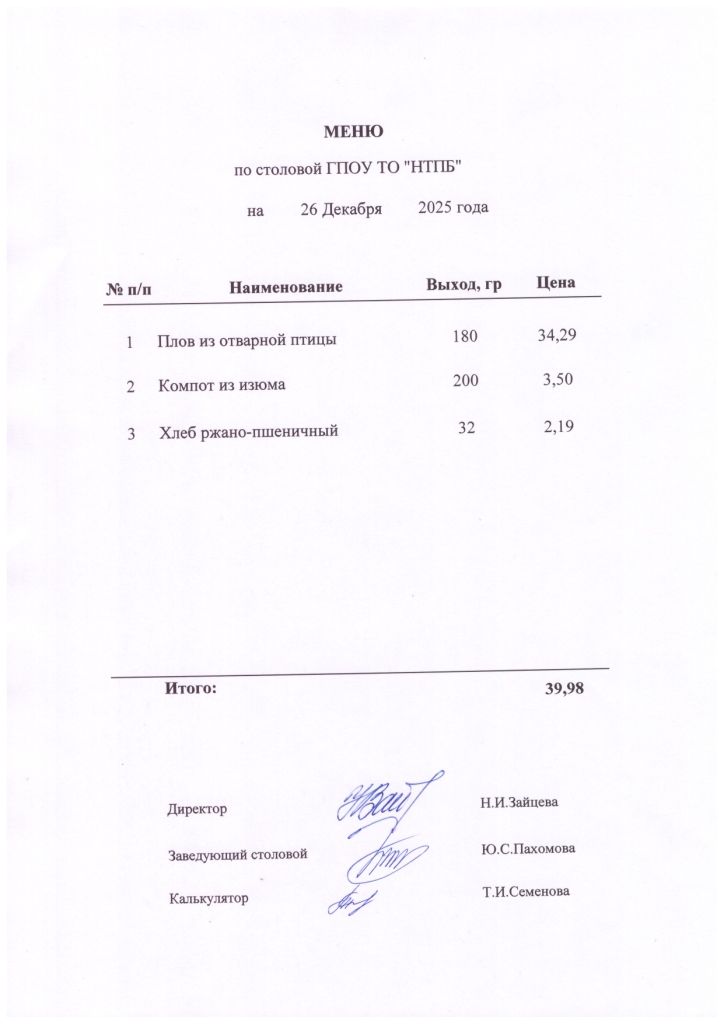 МЕНЮ

по столовой ГПОУ ТО "НТПБ"

на 26 Декабря 2025 года

| № п/п | Наименование | Выход, гр | Цена |
|---|---|---|---|
| 1 | Плов из отварной птицы | 180 | 34,29 |
| 2 | Компот из изюма | 200 | 3,50 |
| 3 | Хлеб ржано-пшеничный | 32 | 2,19 |

Итого: 39,98

Директор Н.И.Зайцева

Заведующий столовой Ю.С.Пахомова

Калькулятор Т.И.Семенова